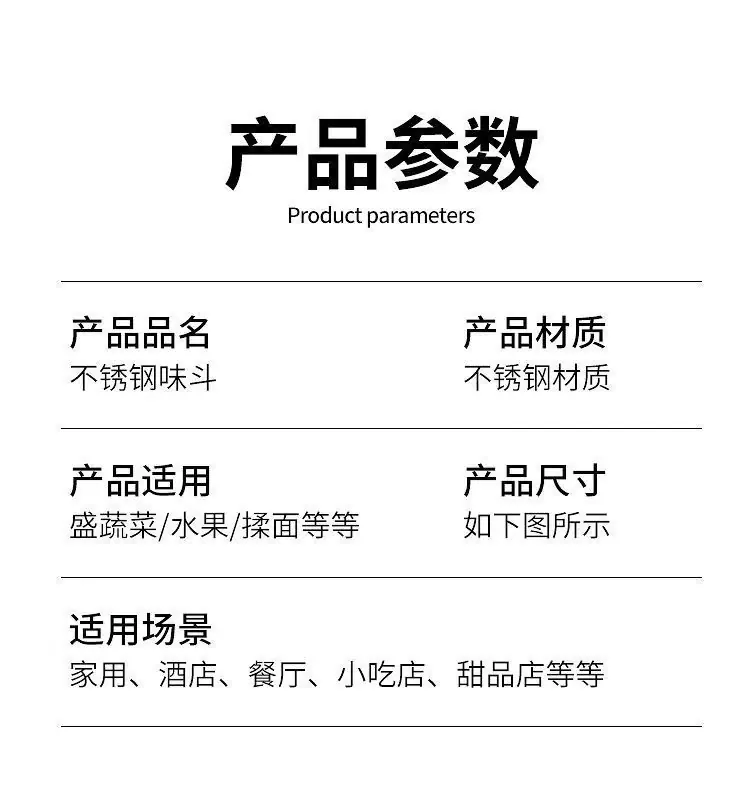 产品参数
Product parameters

产品品名
不锈钢味斗

产品材质
不锈钢材质

产品适用
盛蔬菜/水果/揉面等等

产品尺寸
如下图所示

适用场景
家用、酒店、餐厅、小吃店、甜品店等等